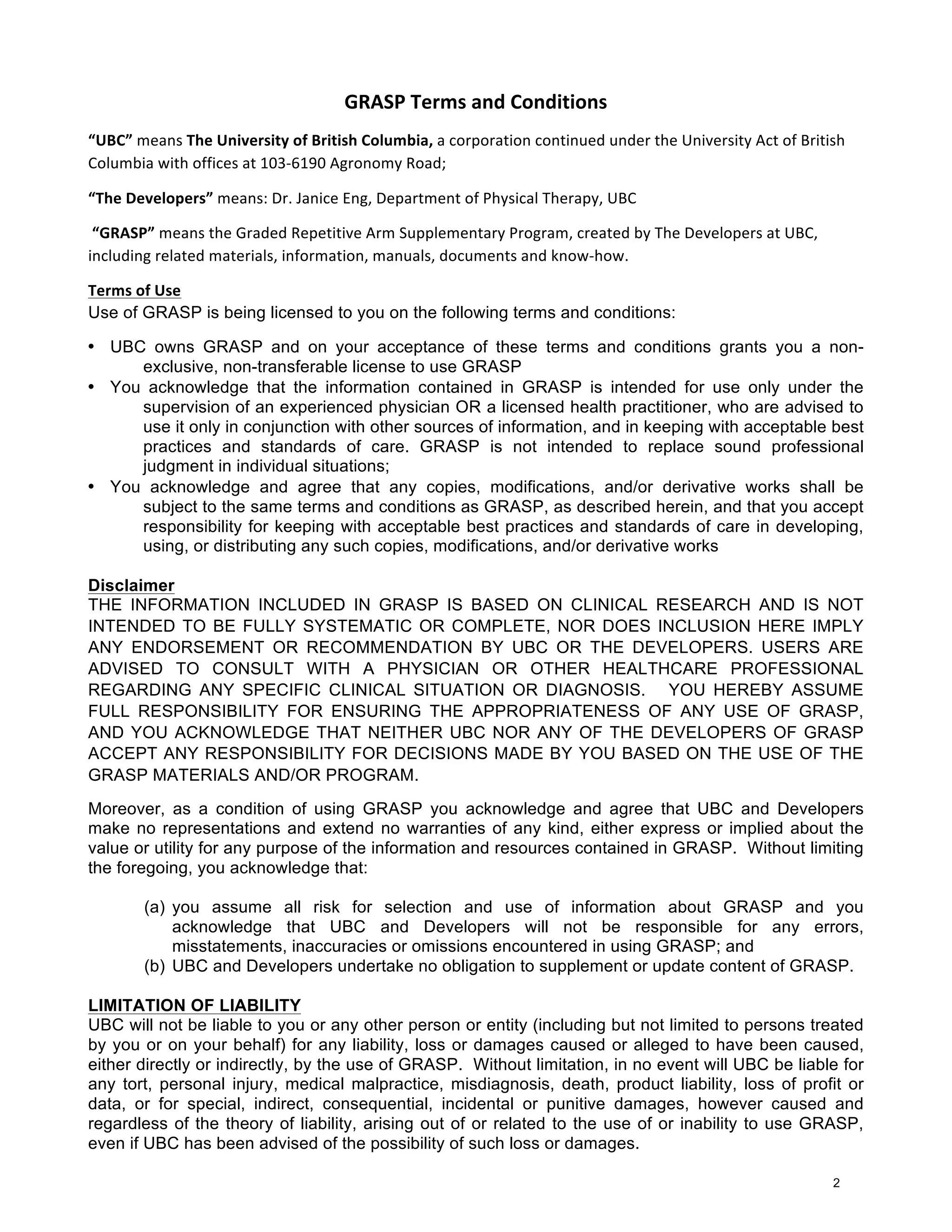 GRASP Terms and Conditions

"UBC" means The University of British Columbia, a corporation continued under the University Act of British Columbia with offices at 103-6190 Agronomy Road;

"The Developers" means: Dr. Janice Eng, Department of Physical Therapy, UBC

"GRASP" means the Graded Repetitive Arm Supplementary Program, created by The Developers at UBC, including related materials, information, manuals, documents and know-how.

Terms of Use
Use of GRASP is being licensed to you on the following terms and conditions:

• UBC owns GRASP and on your acceptance of these terms and conditions grants you a non-exclusive, non-transferable license to use GRASP
• You acknowledge that the information contained in GRASP is intended for use only under the supervision of an experienced physician OR a licensed health practitioner, who are advised to use it only in conjunction with other sources of information, and in keeping with acceptable best practices and standards of care. GRASP is not intended to replace sound professional judgment in individual situations;
• You acknowledge and agree that any copies, modifications, and/or derivative works shall be subject to the same terms and conditions as GRASP, as described herein, and that you accept responsibility for keeping with acceptable best practices and standards of care in developing, using, or distributing any such copies, modifications, and/or derivative works

Disclaimer
THE INFORMATION INCLUDED IN GRASP IS BASED ON CLINICAL RESEARCH AND IS NOT INTENDED TO BE FULLY SYSTEMATIC OR COMPLETE, NOR DOES INCLUSION HERE IMPLY ANY ENDORSEMENT OR RECOMMENDATION BY UBC OR THE DEVELOPERS. USERS ARE ADVISED TO CONSULT WITH A PHYSICIAN OR OTHER HEALTHCARE PROFESSIONAL REGARDING ANY SPECIFIC CLINICAL SITUATION OR DIAGNOSIS. YOU HEREBY ASSUME FULL RESPONSIBILITY FOR ENSURING THE APPROPRIATENESS OF ANY USE OF GRASP, AND YOU ACKNOWLEDGE THAT NEITHER UBC NOR ANY OF THE DEVELOPERS OF GRASP ACCEPT ANY RESPONSIBILITY FOR DECISIONS MADE BY YOU BASED ON THE USE OF THE GRASP MATERIALS AND/OR PROGRAM.

Moreover, as a condition of using GRASP you acknowledge and agree that UBC and Developers make no representations and extend no warranties of any kind, either express or implied about the value or utility for any purpose of the information and resources contained in GRASP. Without limiting the foregoing, you acknowledge that:

(a) you assume all risk for selection and use of information about GRASP and you acknowledge that UBC and Developers will not be responsible for any errors, misstatements, inaccuracies or omissions encountered in using GRASP; and
(b) UBC and Developers undertake no obligation to supplement or update content of GRASP.

LIMITATION OF LIABILITY
UBC will not be liable to you or any other person or entity (including but not limited to persons treated by you or on your behalf) for any liability, loss or damages caused or alleged to have been caused, either directly or indirectly, by the use of GRASP. Without limitation, in no event will UBC be liable for any tort, personal injury, medical malpractice, misdiagnosis, death, product liability, loss of profit or data, or for special, indirect, consequential, incidental or punitive damages, however caused and regardless of the theory of liability, arising out of or related to the use of or inability to use GRASP, even if UBC has been advised of the possibility of such loss or damages.

2